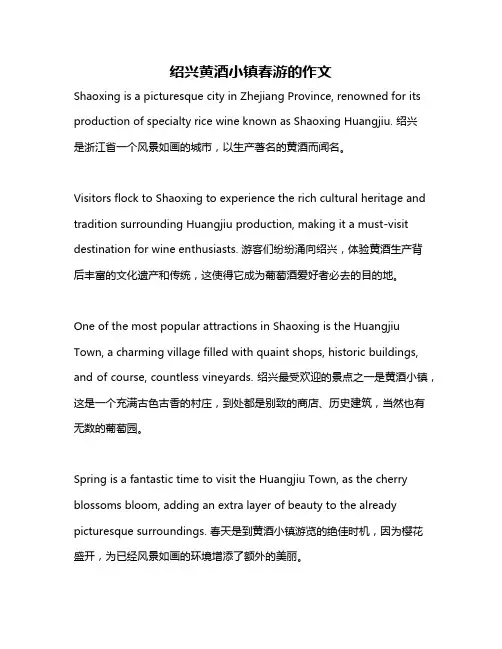 绍兴黄酒小镇春游的作文

Shaoxing is a picturesque city in Zhejiang Province, renowned for its production of specialty rice wine known as Shaoxing Huangjiu. 绍兴是浙江省一个风景如画的城市，以生产著名的黄酒而闻名。

Visitors flock to Shaoxing to experience the rich cultural heritage and tradition surrounding Huangjiu production, making it a must-visit destination for wine enthusiasts. 游客们纷纷涌向绍兴，体验黄酒生产背后丰富的文化遗产和传统，这使得它成为葡萄酒爱好者必去的目的地。

One of the most popular attractions in Shaoxing is the Huangjiu Town, a charming village filled with quaint shops, historic buildings, and of course, countless vineyards. 绍兴最受欢迎的景点之一是黄酒小镇，这是一个充满古色古香的村庄，到处都是别致的商店、历史建筑，当然也有无数的葡萄园。

Spring is a fantastic time to visit the Huangjiu Town, as the cherry blossoms bloom, adding an extra layer of beauty to the already picturesque surroundings. 春天是到黄酒小镇游览的绝佳时机，因为樱花盛开，为已经风景如画的环境增添了额外的美丽。